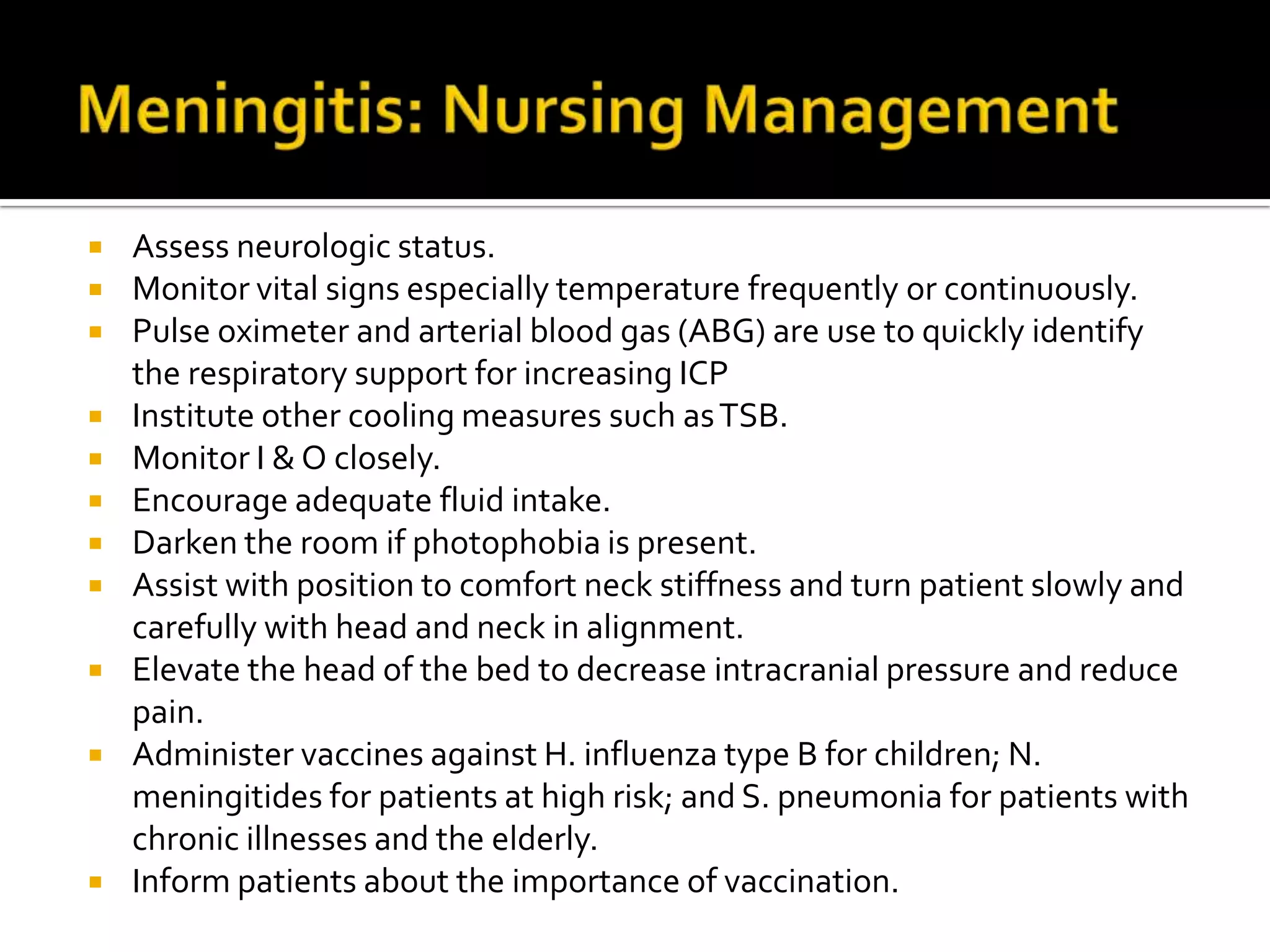 Meningitis: Nursing Management

• Assess neurologic status.
• Monitor vital signs especially temperature frequently or continuously.
• Pulse oximeter and arterial blood gas (ABG) are use to quickly identify the respiratory support for increasing ICP
• Institute other cooling measures such as TSB.
• Monitor I & O closely.
• Encourage adequate fluid intake.
• Darken the room if photophobia is present.
• Assist with position to comfort neck stiffness and turn patient slowly and carefully with head and neck in alignment.
• Elevate the head of the bed to decrease intracranial pressure and reduce pain.
• Administer vaccines against H. influenza type B for children; N. meningitides for patients at high risk; and S. pneumonia for patients with chronic illnesses and the elderly.
• Inform patients about the importance of vaccination.